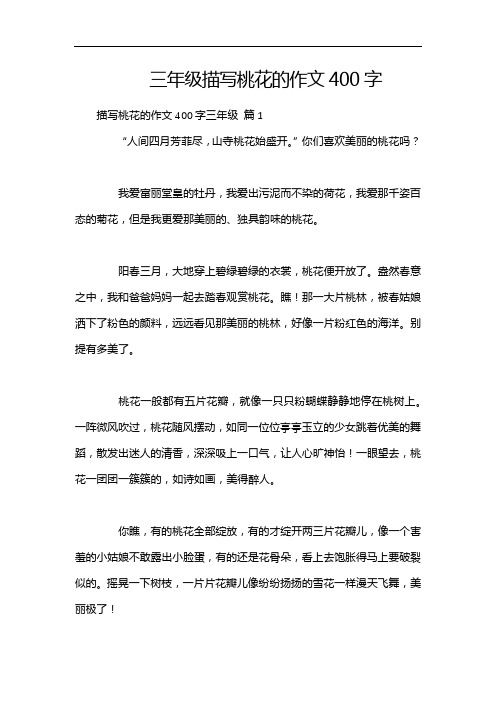 三年级描写桃花的作文400字

描写桃花的作文400字三年级 篇1

“人间四月芳菲尽，山寺桃花始盛开。”你们喜欢美丽的桃花吗？

我爱富丽堂皇的牡丹，我爱出污泥而不染的荷花，我爱那千姿百态的菊花，但是我更爱那美丽的、独具韵味的桃花。

阳春三月，大地穿上碧绿碧绿的衣裳，桃花便开放了。盎然春意之中，我和爸爸妈妈一起去踏春观赏桃花。瞧！那一大片桃林，被春姑娘洒下了粉色的颜料，远远看见那美丽的桃林，好像一片粉红色的海洋。别提有多美了。

桃花一般都有五片花瓣，就像一只只粉蝴蝶静静地停在桃树上。一阵微风吹过，桃花随风摆动，如同一位位亭亭玉立的少女跳着优美的舞蹈，散发出迷人的清香，深深吸上一口气，让人心旷神怡！一眼望去，桃花一团团一簇簇的，如诗如画，美得醉人。

你瞧，有的桃花全部绽放，有的才绽开两三片花瓣儿，像一个害羞的小姑娘不敢露出小脸蛋，有的还是花骨朵，看上去饱胀得马上要破裂似的。摇晃一下树枝，一片片花瓣儿像纷纷扬扬的雪花一样漫天飞舞，美丽极了！